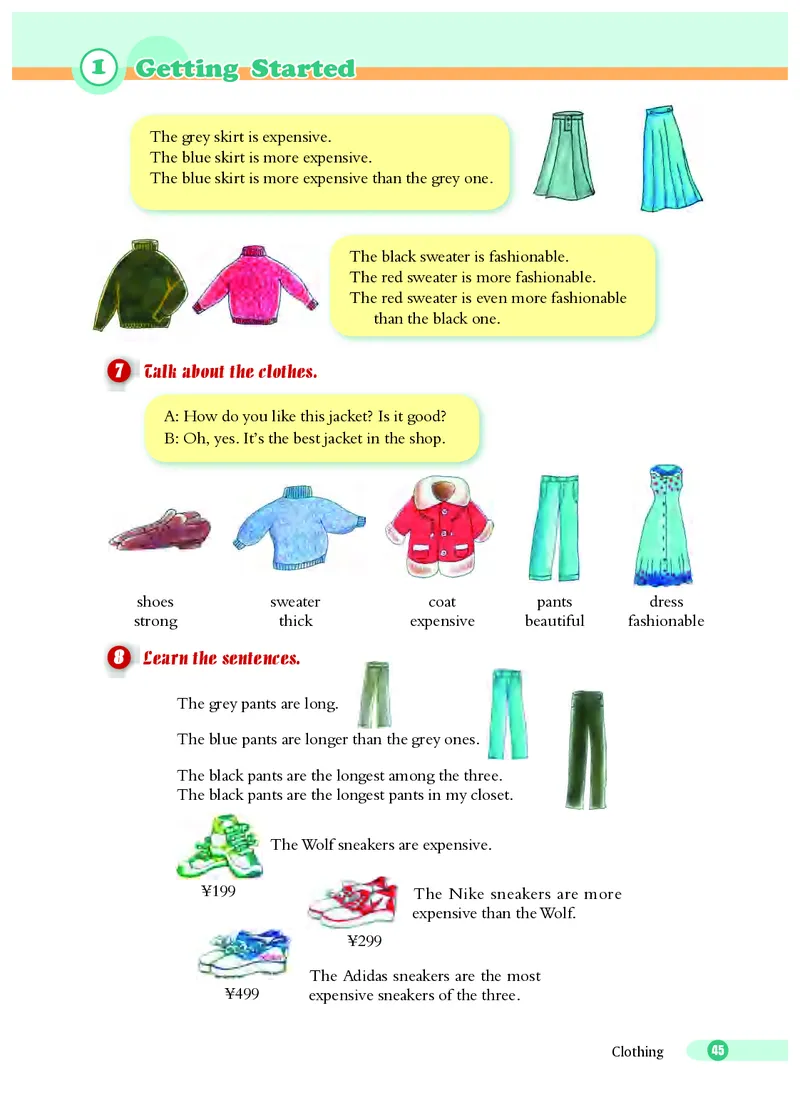 1 Getting Started

The grey skirt is expensive.
The blue skirt is more expensive.
The blue skirt is more expensive than the grey one.

The black sweater is fashionable.
The red sweater is more fashionable.
The red sweater is even more fashionable than the black one.

7 Talk about the clothes.

A: How do you like this jacket? Is it good?
B: Oh, yes. It's the best jacket in the shop.

shoes
strong

sweater
thick

coat
expensive

pants
beautiful

dress
fashionable

8 Learn the sentences.

The grey pants are long.

The blue pants are longer than the grey ones.

The black pants are the longest among the three.
The black pants are the longest pants in my closet.

The Wolf sneakers are expensive.

¥199

The Nike sneakers are more expensive than the Wolf.

¥299

The Adidas sneakers are the most expensive sneakers of the three.

¥499

Clothing 45